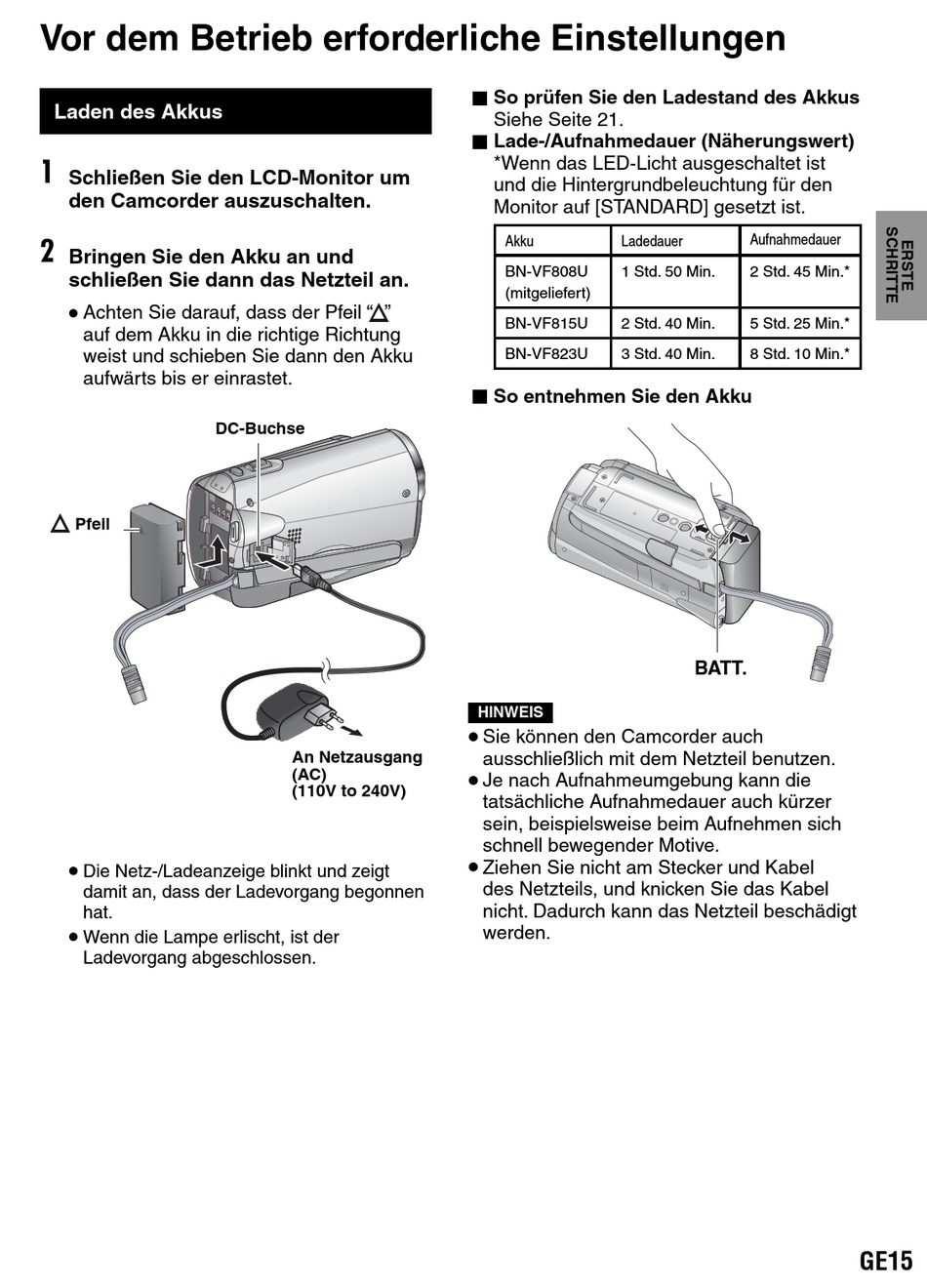 Vor dem Betrieb erforderliche Einstellungen

Laden des Akkus

1 Schließen Sie den LCD-Monitor um den Camcorder auszuschalten.

2 Bringen Sie den Akku an und schließen Sie dann das Netzteil an.

● Achten Sie darauf, dass der Pfeil "△" auf dem Akku in die richtige Richtung weist und schieben Sie dann den Akku aufwärts bis er einrastet.

DC-Buchse

△ Pfeil

An Netzausgang (AC) (110V to 240V)

● Die Netz-/Ladeanzeige blinkt und zeigt damit an, dass der Ladevorgang begonnen hat.

● Wenn die Lampe erlischt, ist der Ladevorgang abgeschlossen.

■ So prüfen Sie den Ladestand des Akkus
Siehe Seite 21.

■ Lade-/Aufnahmedauer (Näherungswert)
*Wenn das LED-Licht ausgeschaltet ist und die Hintergrundbeleuchtung für den Monitor auf [STANDARD] gesetzt ist.

| Akku | Ladedauer | Aufnahmedauer |
|---|---|---|
| BN-VF808U (mitgeliefert) | 1 Std. 50 Min. | 2 Std. 45 Min.* |
| BN-VF815U | 2 Std. 40 Min. | 5 Std. 25 Min.* |
| BN-VF823U | 3 Std. 40 Min. | 8 Std. 10 Min.* |

■ So entnehmen Sie den Akku

BATT.

HINWEIS
● Sie können den Camcorder auch ausschließlich mit dem Netzteil benutzen.
● Je nach Aufnahmeumgebung kann die tatsächliche Aufnahmedauer auch kürzer sein, beispielsweise beim Aufnehmen sich schnell bewegender Motive.
● Ziehen Sie nicht am Stecker und Kabel des Netzteils, und knicken Sie das Kabel nicht. Dadurch kann das Netzteil beschädigt werden.

ERSTE SCHRITTE

GE15